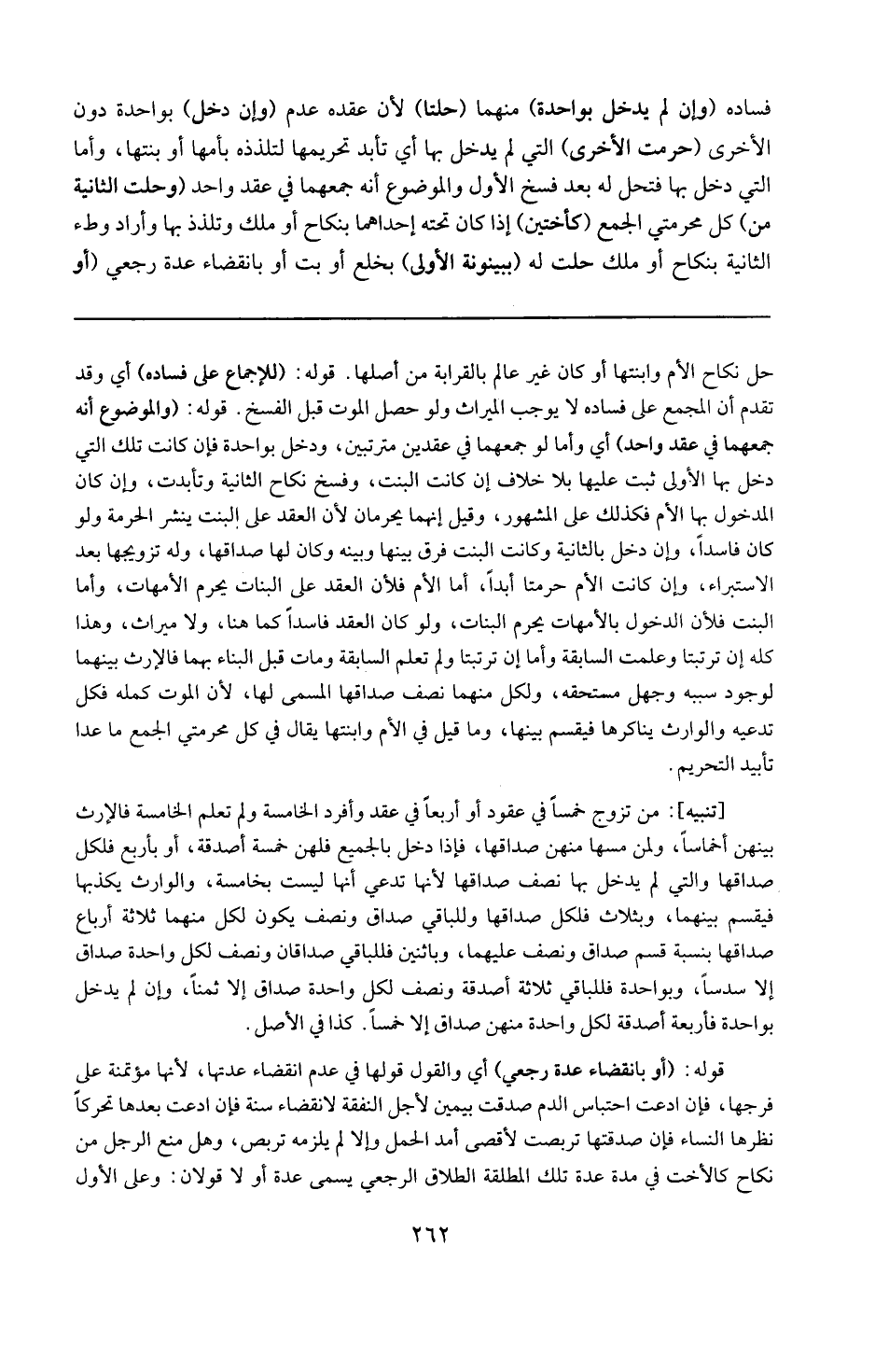 فساده (وإن لم يدخل بواحدة) منهما (حلتا) لأن عقده عدم (وإن دخل) بواحدة دون الأخرى (حرمت الأخرى) التي لم يدخل بها أي تأبد تحريمها لتلذذه بأمها أو بنتها، وأما التي دخل بها فتحل له بعد فسخ الأول والموضوع أنه جمعهما في عقد واحد (وحلت الثانية من) كل محرمتي الجمع (كأختين) إذا كان تحته إحداهما بنكاح أو ملك وتلذذ بها وأراد وطء الثانية بنكاح أو ملك حلت له (ببينونة الأولى) بخلع أو بت أو بانقضاء عدة رجعي (أو

حل نكاح الأم وابنتها أو كان غير عالم بالقرابة من أصلها. قوله: (للإجماع على فساده) أي وقد تقدم أن المجمع على فساده لا يوجب الميراث ولو حصل الموت قبل الفسخ. قوله: (والموضوع أنه جمعهما في عقد واحد) أي وأما لو جمعهما في عقدين مترتبين، ودخل بواحدة فإن كانت تلك التي دخل بها الأولى ثبت عليها بلا خلاف إن كانت البنت، وفسخ نكاح الثانية وتأبدت، وإن كان المدخول بها الأم فكذلك على المشهور، وقيل إنهما يحرمان لأن العقد على البنت ينشر الحرمة ولو كان فاسداً، وإن دخل بالثانية وكانت البنت فرق بينها وبينه وكان لها صداقها، وله تزويجها بعد الاستبراء، وإن كانت الأم حرمتا أبداً، أما الأم فلأن العقد على البنات يحرم الأمهات، وأما البنت فلأن الدخول بالأمهات يحرم البنات، ولو كان العقد فاسداً كما هنا، ولا ميراث، وهذا كله إن ترتبتا وعلمت السابقة وأما إن ترتبتا ولم تعلم السابقة ومات قبل البناء بهما فالإرث بينهما لوجود سببه وجهل مستحقه، ولكل منهما نصف صداقها المسمى لها، لأن الموت كمله فكل تدعيه والوارث يناكرها فيقسم بينها، وما قيل في الأم وابنتها يقال في كل محرمتي الجمع ما عدا تأبيد التحريم.

[تنبيه]: من تزوج خمساً في عقود أو أربعاً في عقد وأفرد الخامسة ولم تعلم الخامسة فالإرث بينهن أخماساً، ولمن مسها منهن صداقها، فإذا دخل بالجميع فلهن خمسة أصدقة، أو بأربع فلكل صداقها والتي لم يدخل بها نصف صداقها لأنها تدعي أنها ليست بخامسة، والوارث يكذبها فيقسم بينهما، وبثلاث فلكل صداقها وللباقي صداق ونصف يكون لكل منهما ثلاثة أرباع صداقها بنسبة قسم صداق ونصف عليهما، وباثنين فللباقي صداقان ونصف لكل واحدة صداق إلا سدساً، وبواحدة فللباقي ثلاثة أصدقة ونصف لكل واحدة صداق إلا ثمناً، وإن لم يدخل بواحدة فأربعة أصدقة لكل واحدة منهن صداق إلا خمساً. كذا في الأصل.

قوله: (أو بانقضاء عدة رجعي) أي والقول قولها في عدم انقضاء عدتها، لأنها مؤتمنة على فرجها، فإن ادعت احتباس الدم صدقت بيمين لأجل النفقة لانقضاء سنة فإن ادعت بعدها تحركاً نظرها النساء فإن صدقتها تربصت لأقصى أمد الحمل وإلا لم يلزمه تربص، وهل منع الرجل من نكاح كالأخت في مدة عدة تلك المطلقة الطلاق الرجعي يسمى عدة أو لا قولان: وعلى الأول

٢٦٢